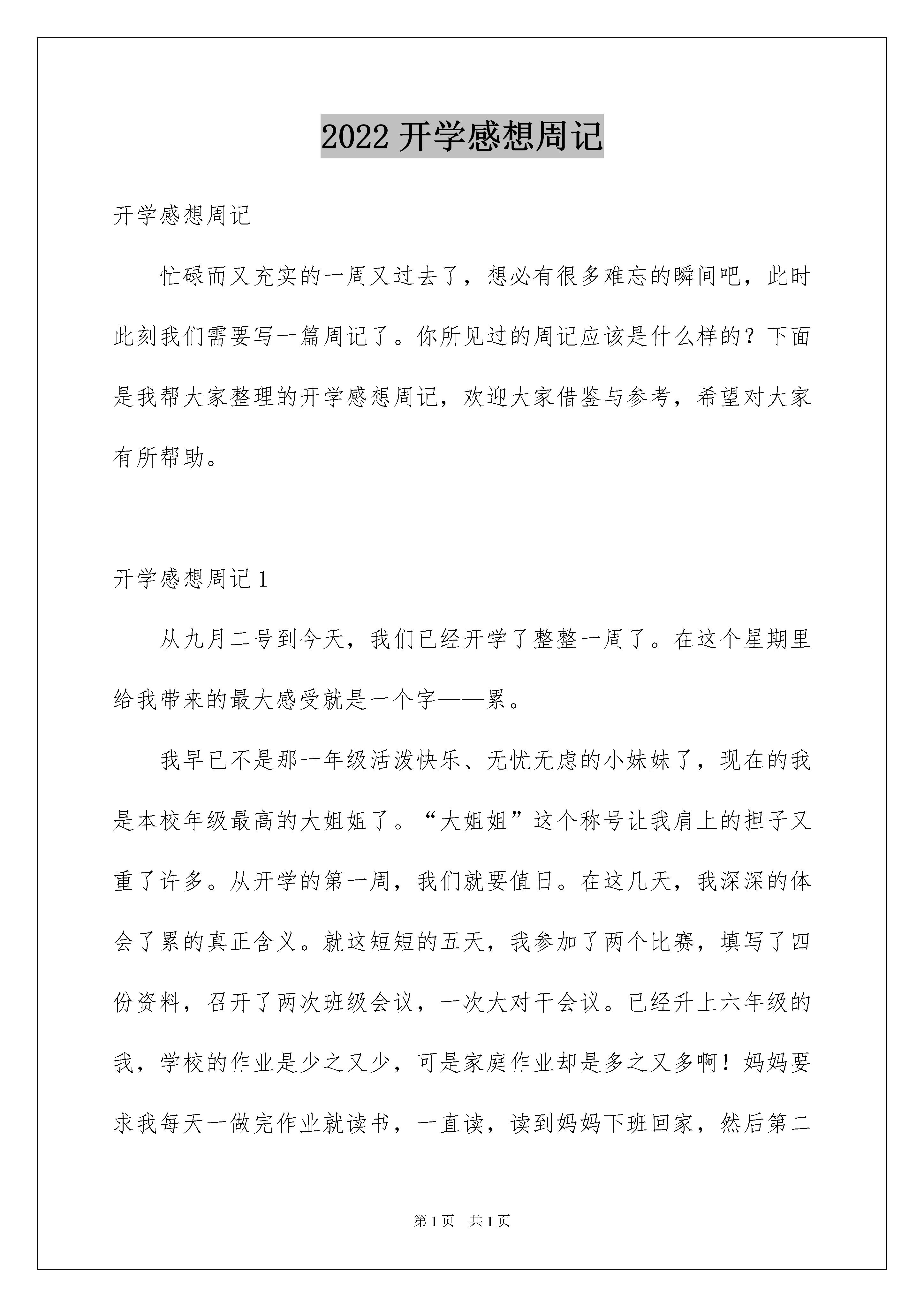 2022 开学感想周记

开学感想周记

忙碌而又充实的一周又过去了，想必有很多难忘的瞬间吧，此时此刻我们需要写一篇周记了。你所见过的周记应该是什么样的？下面是我帮大家整理的开学感想周记，欢迎大家借鉴与参考，希望对大家有所帮助。

开学感想周记 1

从九月二号到今天，我们已经开学了整整一周了。在这个星期里给我带来的最大感受就是一个字——累。

我早已不是那一年级活泼快乐、无忧无虑的小妹妹了，现在的我是本校年级最高的大姐姐了。“大姐姐”这个称号让我肩上的担子又重了许多。从开学的第一周，我们就要值日。在这几天，我深深的体会了累的真正含义。就这短短的五天，我参加了两个比赛，填写了四份资料，召开了两次班级会议，一次大对干会议。已经升上六年级的我，学校的作业是少之又少，可是家庭作业却是多之又多啊！妈妈要求我每天一做完作业就读书，一直读，读到妈妈下班回家，然后第二

第 1 页　共 1 页